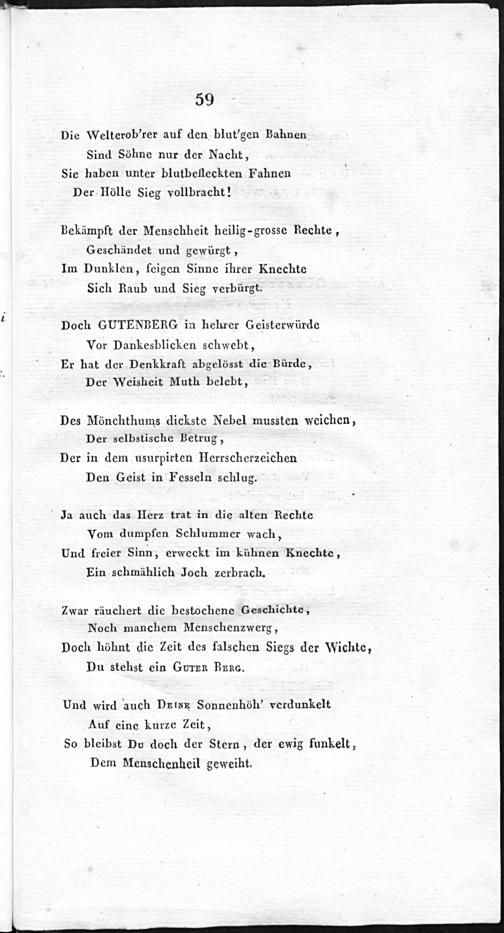 59

Die Welterob'rer auf den blut'gen Bahnen
Sind Söhne nur der Nacht,
Sie haben unter blutbefleckten Fahnen
Der Hölle Sieg vollbracht!

Bekämpft der Menschheit heilig-grosse Rechte,
Geschändet und gewürgt,
Im Dunklen, feigen Sinne ihrer Knechte
Sich Raub und Sieg verbürgt.

Doch GUTENBERG in hehrer Geisterwürde
Vor Dankesblicken schwebt,
Er hat der Denkkraft abgelösst die Bürde,
Der Weisheit Muth belebt,

Des Mönchthums dickste Nebel mussten weichen,
Der selbstische Betrug,
Der in dem usurpirten Herrscherzeichen
Den Geist in Fesseln schlug.

Ja auch das Herz trat in die alten Rechte
Vom dumpfen Schlummer wach,
Und freier Sinn, erweckt im kühnen Knechte,
Ein schmählich Joch zerbrach.

Zwar räuchert die bestochene Geschichte,
Noch manchem Menschenzwerg,
Doch höhnt die Zeit des falschen Siegs der Wichte,
Du stehst ein Guter Berg.

Und wird auch Deine Sonnenhöh' verdunkelt
Auf eine kurze Zeit,
So bleibst Du doch der Stern, der ewig funkelt,
Dem Menschenheil geweiht.